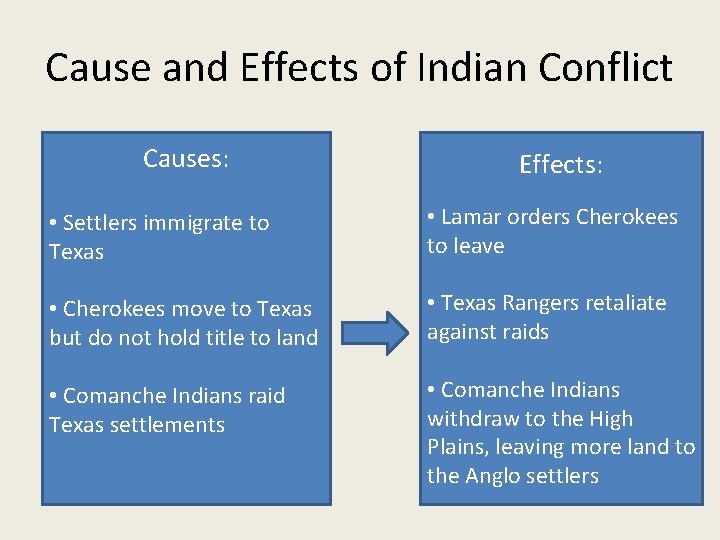 Cause and Effects of Indian Conflict

Causes:

• Settlers immigrate to Texas

• Cherokees move to Texas but do not hold title to land

• Comanche Indians raid Texas settlements

Effects:

• Lamar orders Cherokees to leave

• Texas Rangers retaliate against raids

• Comanche Indians withdraw to the High Plains, leaving more land to the Anglo settlers